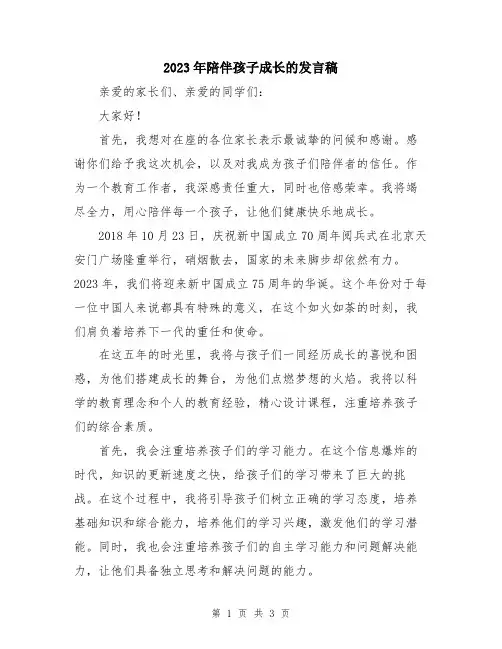 2023年陪伴孩子成长的发言稿

亲爱的家长们、亲爱的同学们:

大家好!

首先，我想对在座的各位家长表示最诚挚的问候和感谢。感谢你们给予我这次机会，以及对我成为孩子们陪伴者的信任。作为一个教育工作者，我深感责任重大，同时也倍感荣幸。我将竭尽全力，用心陪伴每一个孩子，让他们健康快乐地成长。

2018年10月23日，庆祝新中国成立70周年阅兵式在北京天安门广场隆重举行，硝烟散去，国家的未来脚步却依然有力。2023年，我们将迎来新中国成立75周年的华诞。这个年份对于每一位中国人来说都具有特殊的意义，在这个如火如荼的时刻，我们肩负着培养下一代的重任和使命。

在这五年的时光里，我将与孩子们一同经历成长的喜悦和困惑，为他们搭建成长的舞台，为他们点燃梦想的火焰。我将以科学的教育理念和个人的教育经验，精心设计课程，注重培养孩子们的综合素质。

首先，我会注重培养孩子们的学习能力。在这个信息爆炸的时代，知识的更新速度之快，给孩子们的学习带来了巨大的挑战。在这个过程中，我将引导孩子们树立正确的学习态度，培养基础知识和综合能力，培养他们的学习兴趣，激发他们的学习潜能。同时，我也会注重培养孩子们的自主学习能力和问题解决能力，让他们具备独立思考和解决问题的能力。

第 1 页 共 3 页